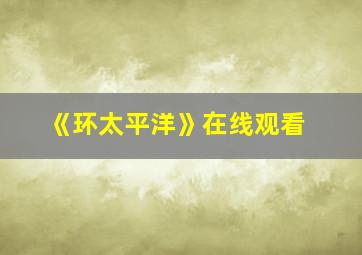 《环太平洋》在线观看